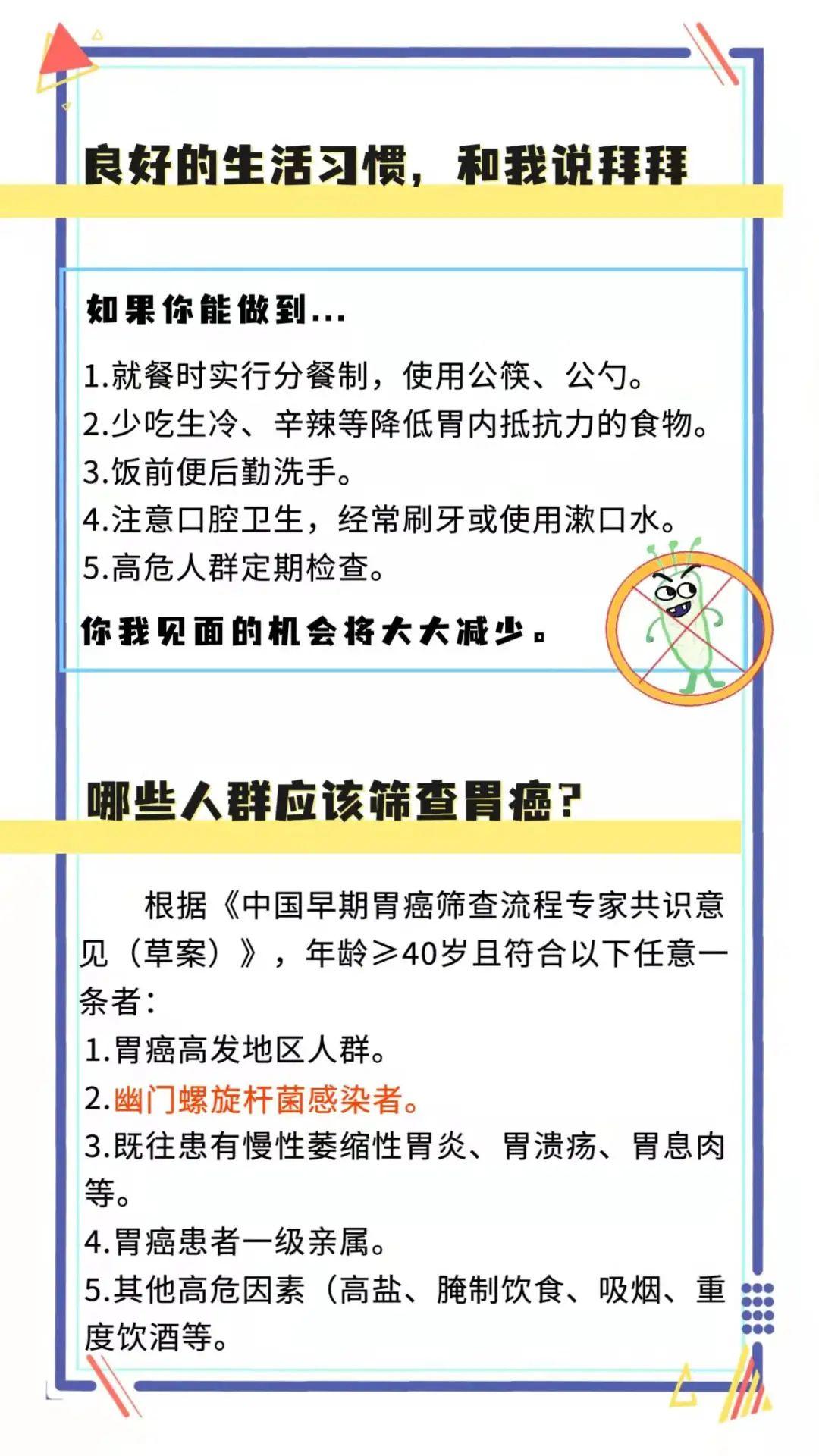 良好的生活习惯，和我说拜拜

如果你能做到...

1.就餐时实行分餐制，使用公筷、公勺。
2.少吃生冷、辛辣等降低胃内抵抗力的食物。
3.饭前便后勤洗手。
4.注意口腔卫生，经常刷牙或使用漱口水。
5.高危人群定期检查。

你我见面的机会将大大减少。

哪些人群应该筛查胃癌？

根据《中国早期胃癌筛查流程专家共识意见（草案）》，年龄≥40岁且符合以下任意一条者：
1.胃癌高发地区人群。
2.幽门螺旋杆菌感染者。
3.既往患有慢性萎缩性胃炎、胃溃疡、胃息肉等。
4.胃癌患者一级亲属。
5.其他高危因素（高盐、腌制饮食、吸烟、重度饮酒等。